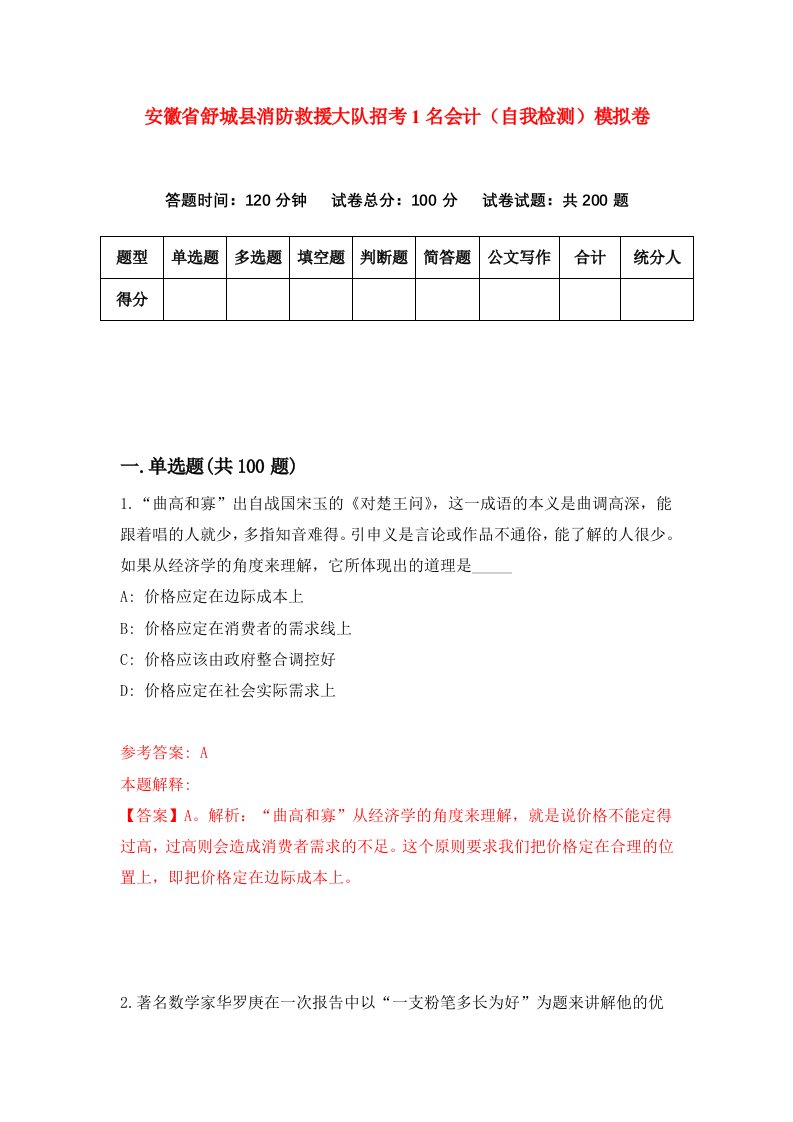 安徽省舒城县消防救援大队招考1名会计（自我检测）模拟卷

答题时间：120分钟　试卷总分：100分　试卷试题：共200题

| 题型 | 单选题 | 多选题 | 填空题 | 判断题 | 简答题 | 公文写作 | 合计 | 统分人 |
|---|---|---|---|---|---|---|---|---|
| 得分 | | | | | | | | |

一.单选题(共100题)

1.“曲高和寡”出自战国宋玉的《对楚王问》，这一成语的本义是曲调高深，能跟着唱的人就少，多指知音难得。引申义是言论或作品不通俗，能了解的人很少。如果从经济学的角度来理解，它所体现出的道理是_____

A: 价格应定在边际成本上

B: 价格应定在消费者的需求线上

C: 价格应该由政府整合调控好

D: 价格应定在社会实际需求上

参考答案: A

本题解释:

【答案】A。解析：“曲高和寡”从经济学的角度来理解，就是说价格不能定得过高，过高则会造成消费者需求的不足。这个原则要求我们把价格定在合理的位置上，即把价格定在边际成本上。

2.著名数学家华罗庚在一次报告中以“一支粉笔多长为好”为题来讲解他的优